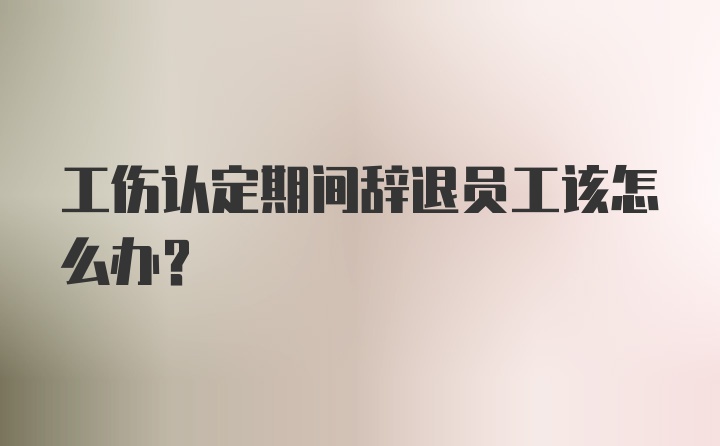 工伤认定期间辞退员工该怎么办?